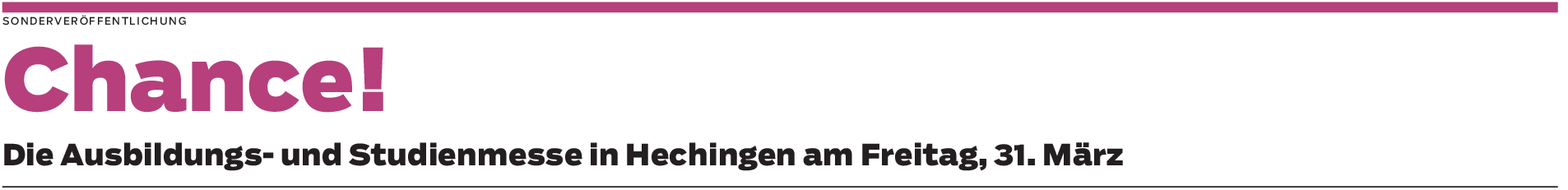 SONDERVERÖFFENTLICHUNG

Chance!

Die Ausbildungs- und Studienmesse in Hechingen am Freitag, 31. März